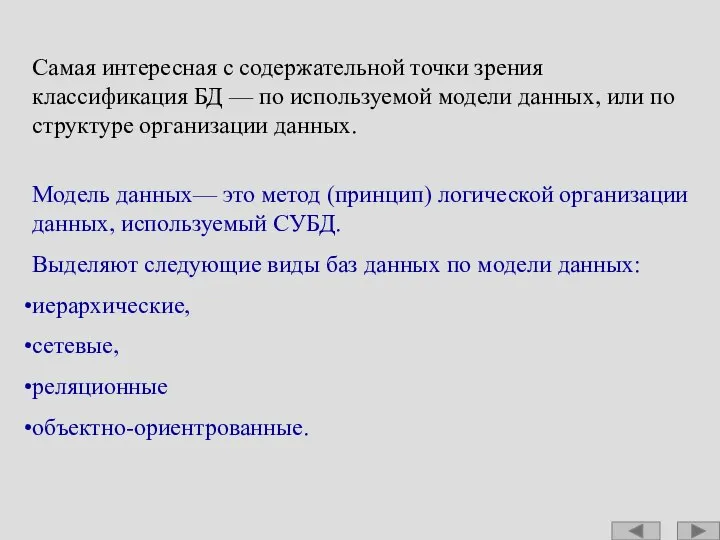 Самая интересная с содержательной точки зрения классификация БД — по используемой модели данных, или по структуре организации данных.

Модель данных— это метод (принцип) логической организации данных, используемый СУБД.

Выделяют следующие виды баз данных по модели данных:

•иерархические,

•сетевые,

•реляционные

•объектно-ориентрованные.